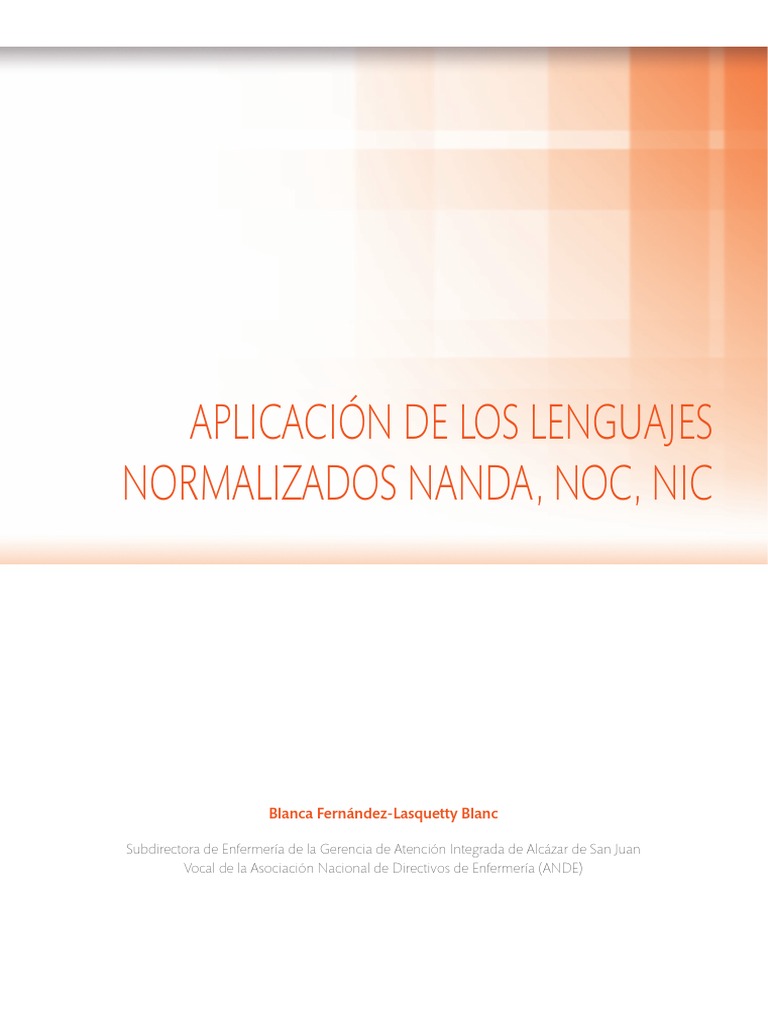 APLICACIÓN DE LOS LENGUAJES NORMALIZADOS NANDA, NOC, NIC

Blanca Fernández-Lasquetty Blanc

Subdirectora de Enfermería de la Gerencia de Atención Integrada de Alcázar de San Juan
Vocal de la Asociación Nacional de Directivos de Enfermería (ANDE)